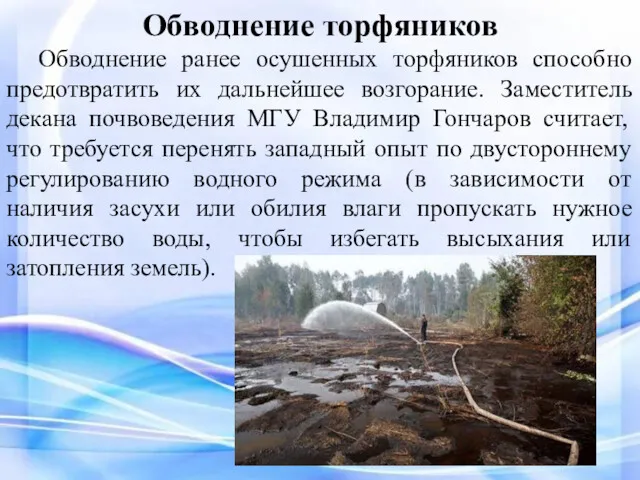 Обводнение торфяников

Обводнение ранее осушенных торфяников способно предотвратить их дальнейшее возгорание. Заместитель декана почвоведения МГУ Владимир Гончаров считает, что требуется перенять западный опыт по двустороннему регулированию водного режима (в зависимости от наличия засухи или обилия влаги пропускать нужное количество воды, чтобы избегать высыхания или затопления земель).